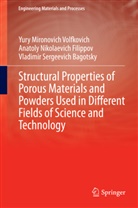 Engineering Materials and Processes

Yury Mironovich Volfkovich
Anatoly Nikolaevich Filippov
Vladimir Sergeevich Bagotsky

Structural Properties of Porous Materials and Powders Used in Different Fields of Science and Technology

Springer